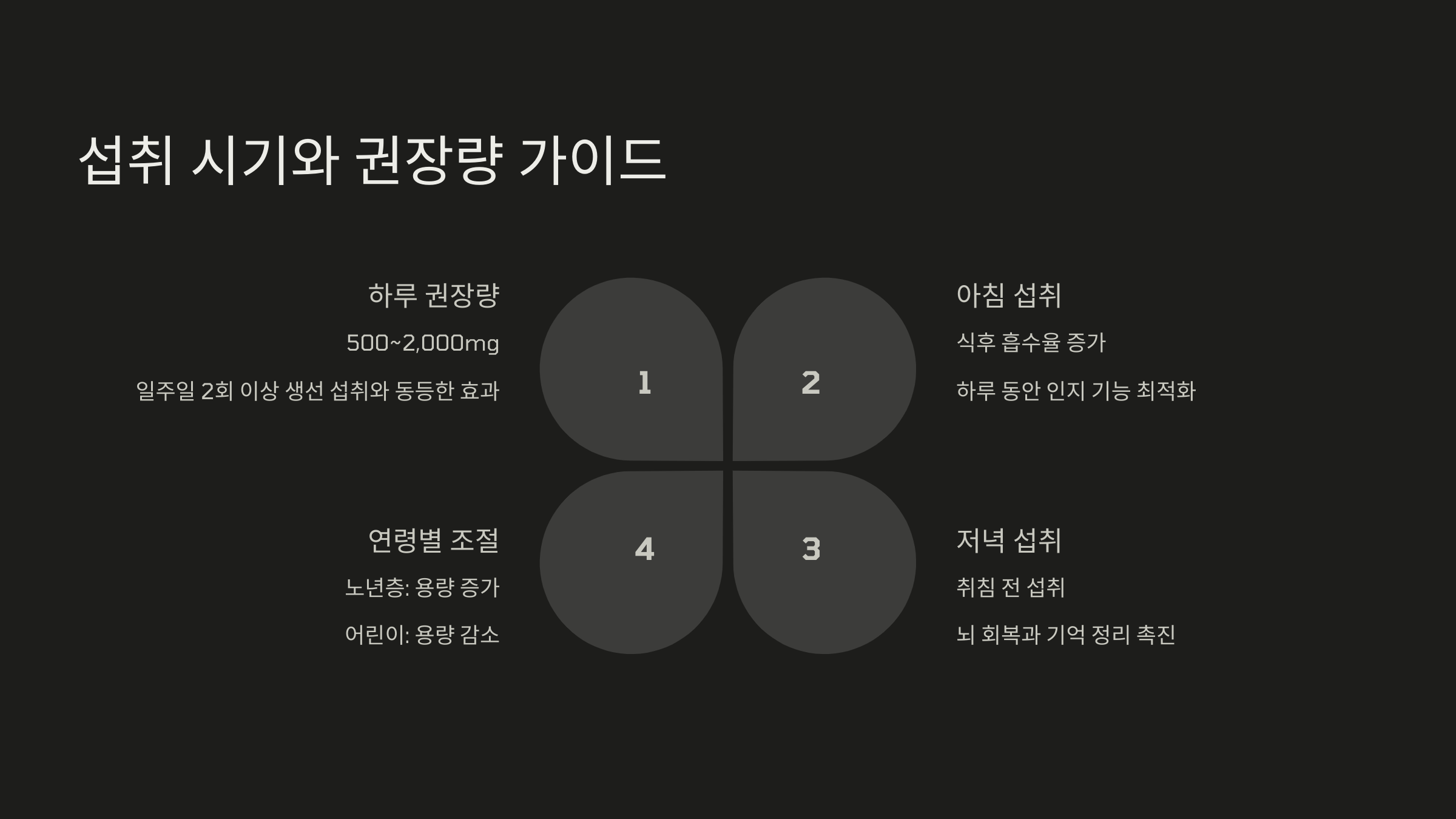 섭취 시기와 권장량 가이드

하루 권장량

500~2,000mg

일주일 2회 이상 생선 섭취와 동등한 효과

1

2

아침 섭취

식후 흡수율 증가

하루 동안 인지 기능 최적화

연령별 조절

노년층: 용량 증가

어린이: 용량 감소

4

3

저녁 섭취

취침 전 섭취

뇌 회복과 기억 정리 촉진